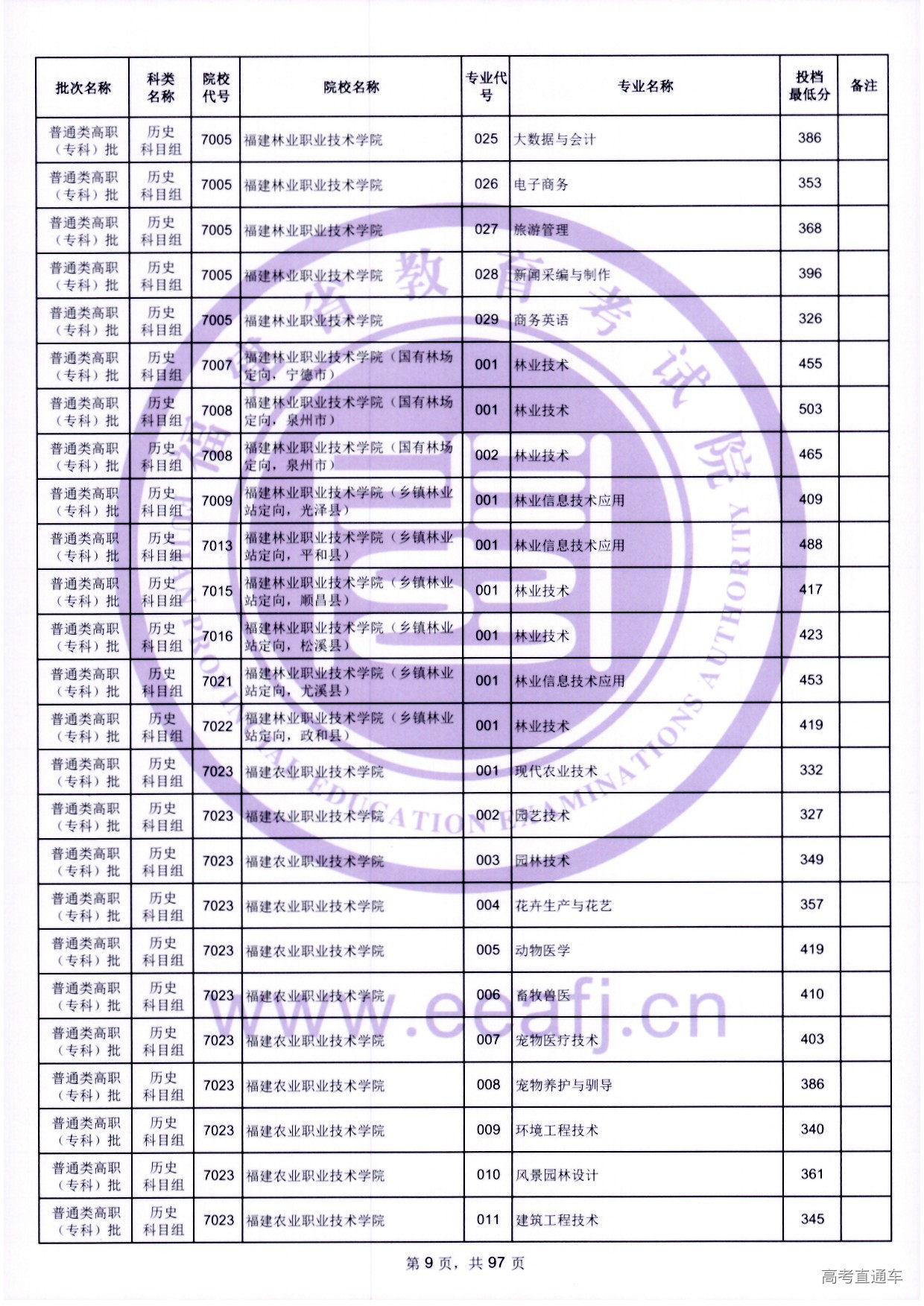 | 批次名称 | 科类名称 | 院校代号 | 院校名称 | 专业代号 | 专业名称 | 投档最低分 | 备注 |
|---|---|---|---|---|---|---|---|
| 普通类高职（专科）批 | 历史科目组 | 7005 | 福建林业职业技术学院 | 025 | 大数据与会计 | 386 | |
| 普通类高职（专科）批 | 历史科目组 | 7005 | 福建林业职业技术学院 | 026 | 电子商务 | 353 | |
| 普通类高职（专科）批 | 历史科目组 | 7005 | 福建林业职业技术学院 | 027 | 旅游管理 | 368 | |
| 普通类高职（专科）批 | 历史科目组 | 7005 | 福建林业职业技术学院 | 028 | 新闻采编与制作 | 396 | |
| 普通类高职（专科）批 | 历史科目组 | 7005 | 福建林业职业技术学院 | 029 | 商务英语 | 326 | |
| 普通类高职（专科）批 | 历史科目组 | 7007 | 福建林业职业技术学院（国有林场定向，宁德市） | 001 | 林业技术 | 455 | |
| 普通类高职（专科）批 | 历史科目组 | 7008 | 福建林业职业技术学院（国有林场定向，泉州市） | 001 | 林业技术 | 503 | |
| 普通类高职（专科）批 | 历史科目组 | 7008 | 福建林业职业技术学院（国有林场定向，泉州市） | 002 | 林业技术 | 465 | |
| 普通类高职（专科）批 | 历史科目组 | 7009 | 福建林业职业技术学院（乡镇林业站定向，光泽县） | 001 | 林业信息技术应用 | 409 | |
| 普通类高职（专科）批 | 历史科目组 | 7013 | 福建林业职业技术学院（乡镇林业站定向，平和县） | 001 | 林业信息技术应用 | 488 | |
| 普通类高职（专科）批 | 历史科目组 | 7015 | 福建林业职业技术学院（乡镇林业站定向，顺昌县） | 001 | 林业技术 | 417 | |
| 普通类高职（专科）批 | 历史科目组 | 7016 | 福建林业职业技术学院（乡镇林业站定向，松溪县） | 001 | 林业技术 | 423 | |
| 普通类高职（专科）批 | 历史科目组 | 7021 | 福建林业职业技术学院（乡镇林业站定向，尤溪县） | 001 | 林业信息技术应用 | 453 | |
| 普通类高职（专科）批 | 历史科目组 | 7022 | 福建林业职业技术学院（乡镇林业站定向，政和县） | 001 | 林业技术 | 419 | |
| 普通类高职（专科）批 | 历史科目组 | 7023 | 福建农业职业技术学院 | 001 | 现代农业技术 | 332 | |
| 普通类高职（专科）批 | 历史科目组 | 7023 | 福建农业职业技术学院 | 002 | 园艺技术 | 327 | |
| 普通类高职（专科）批 | 历史科目组 | 7023 | 福建农业职业技术学院 | 003 | 园林技术 | 349 | |
| 普通类高职（专科）批 | 历史科目组 | 7023 | 福建农业职业技术学院 | 004 | 花卉生产与花艺 | 357 | |
| 普通类高职（专科）批 | 历史科目组 | 7023 | 福建农业职业技术学院 | 005 | 动物医学 | 419 | |
| 普通类高职（专科）批 | 历史科目组 | 7023 | 福建农业职业技术学院 | 006 | 畜牧兽医 | 410 | |
| 普通类高职（专科）批 | 历史科目组 | 7023 | 福建农业职业技术学院 | 007 | 宠物医疗技术 | 403 | |
| 普通类高职（专科）批 | 历史科目组 | 7023 | 福建农业职业技术学院 | 008 | 宠物养护与驯导 | 386 | |
| 普通类高职（专科）批 | 历史科目组 | 7023 | 福建农业职业技术学院 | 009 | 环境工程技术 | 340 | |
| 普通类高职（专科）批 | 历史科目组 | 7023 | 福建农业职业技术学院 | 010 | 风景园林设计 | 361 | |
| 普通类高职（专科）批 | 历史科目组 | 7023 | 福建农业职业技术学院 | 011 | 建筑工程技术 | 345 | |

福建省教育考试院 FUJIAN PROVINCIAL EDUCATION EXAMINATIONS AUTHORITY
www.eeafj.cn

第 9 页，共 97 页

高考直通车